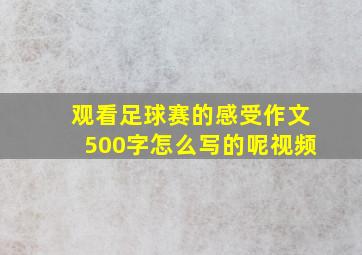 观看足球赛的感受作文500字怎么写的呢视频